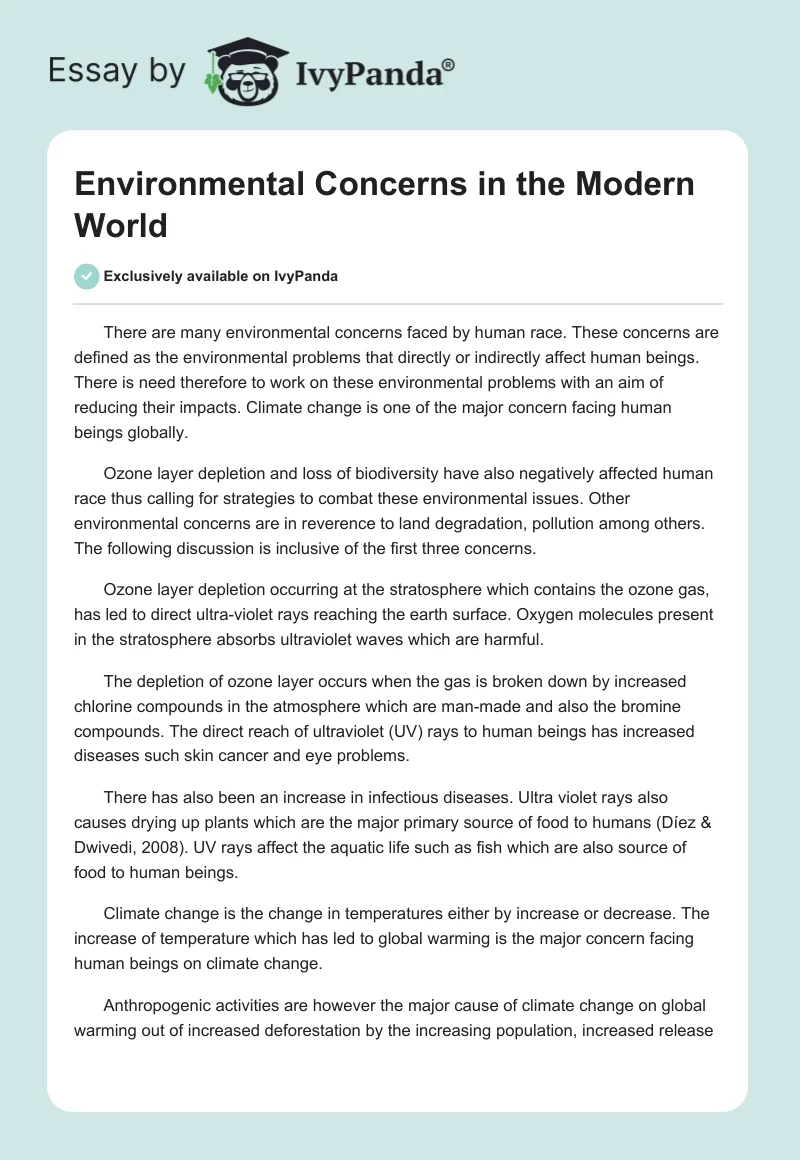 Essay by IvyPanda®

Environmental Concerns in the Modern World

Exclusively available on IvyPanda

There are many environmental concerns faced by human race. These concerns are defined as the environmental problems that directly or indirectly affect human beings. There is need therefore to work on these environmental problems with an aim of reducing their impacts. Climate change is one of the major concern facing human beings globally.

Ozone layer depletion and loss of biodiversity have also negatively affected human race thus calling for strategies to combat these environmental issues. Other environmental concerns are in reverence to land degradation, pollution among others. The following discussion is inclusive of the first three concerns.

Ozone layer depletion occurring at the stratosphere which contains the ozone gas, has led to direct ultra-violet rays reaching the earth surface. Oxygen molecules present in the stratosphere absorbs ultraviolet waves which are harmful.

The depletion of ozone layer occurs when the gas is broken down by increased chlorine compounds in the atmosphere which are man-made and also the bromine compounds. The direct reach of ultraviolet (UV) rays to human beings has increased diseases such skin cancer and eye problems.

There has also been an increase in infectious diseases. Ultra violet rays also causes drying up plants which are the major primary source of food to humans (Díez & Dwivedi, 2008). UV rays affect the aquatic life such as fish which are also source of food to human beings.

Climate change is the change in temperatures either by increase or decrease. The increase of temperature which has led to global warming is the major concern facing human beings on climate change.

Anthropogenic activities are however the major cause of climate change on global warming out of increased deforestation by the increasing population, increased release